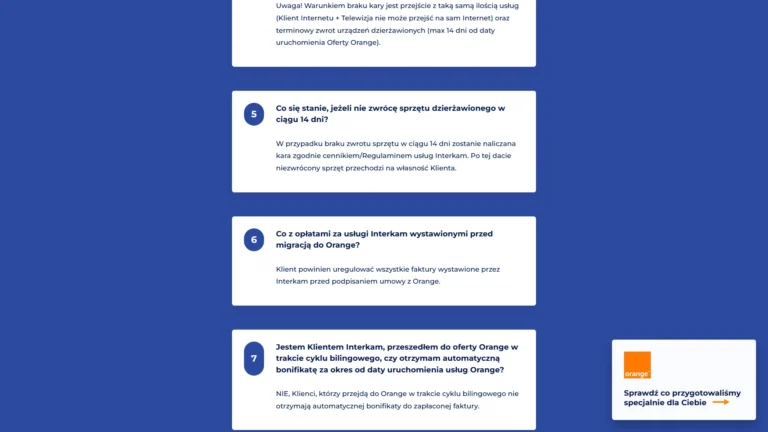 Uwaga! Warunkiem braku kary jest przejście z taką samą ilością usług (Klient Internetu + Telewizja nie może przejść na sam Internet) oraz terminowy zwrot urządzeń dzierżawionych (max 14 dni od daty uruchomienia Oferty Orange).

5

Co się stanie, jeżeli nie zwrócę sprzętu dzierżawionego w ciągu 14 dni?

W przypadku braku zwrotu sprzętu w ciągu 14 dni zostanie naliczana kara zgodnie cennikiem/Regulaminem usług Interkam. Po tej dacie niezwrócony sprzęt przechodzi na własność Klienta.

6

Co z opłatami za usługi Interkam wystawionymi przed migracją do Orange?

Klient powinien uregulować wszystkie faktury wystawione przez Interkam przed podpisaniem umowy z Orange.

7

Jestem Klientem Interkam, przeszedłem do oferty Orange w trakcie cyklu bilingowego, czy otrzymam automatyczną bonifikatę za okres od daty uruchomienia usług Orange?

NIE, Klienci, którzy przejdą do Orange w trakcie cyklu bilingowego nie otrzymają automatycznej bonifikaty do zapłaconej faktury.

orange

Sprawdź co przygotowaliśmy specjalnie dla Ciebie